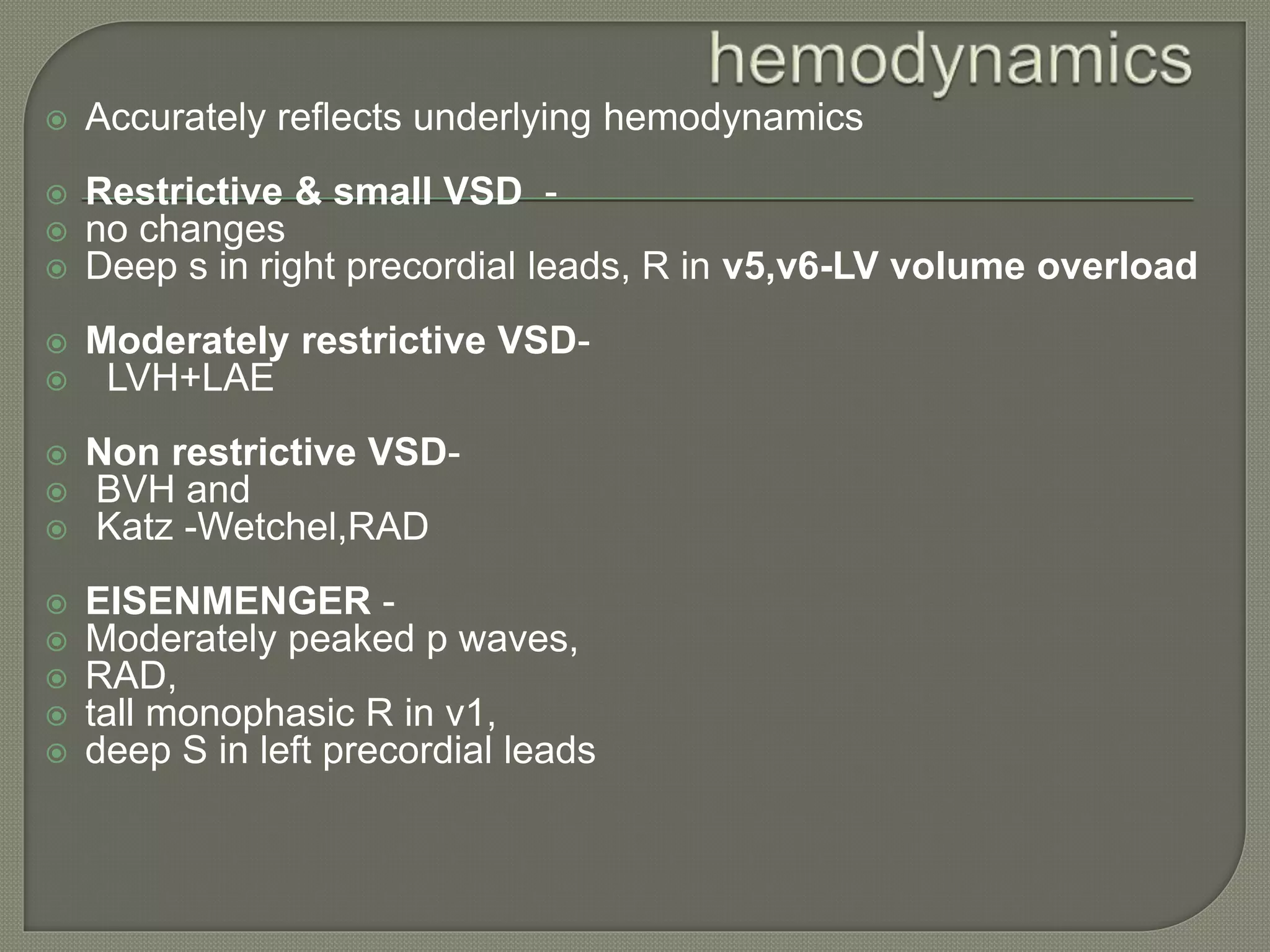 hemodynamics

Accurately reflects underlying hemodynamics

Restrictive & small VSD -
no changes
Deep s in right precordial leads, R in v5,v6-LV volume overload

Moderately restrictive VSD-
LVH+LAE

Non restrictive VSD-
BVH and
Katz -Wetchel,RAD

EISENMENGER -
Moderately peaked p waves,
RAD,
tall monophasic R in v1,
deep S in left precordial leads